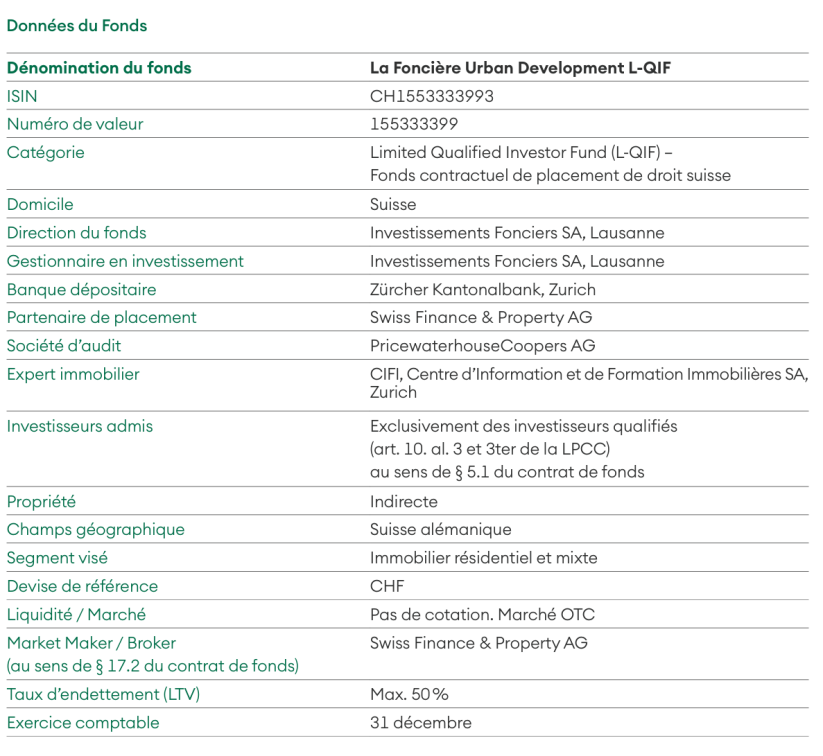 Données du Fonds

| Dénomination du fonds | La Foncière Urban Development L-QIF |
|---|---|
| ISIN | CH1553333993 |
| Numéro de valeur | 155333399 |
| Catégorie | Limited Qualified Investor Fund (L-QIF) – Fonds contractuel de placement de droit suisse |
| Domicile | Suisse |
| Direction du fonds | Investissements Fonciers SA, Lausanne |
| Gestionnaire en investissement | Investissements Fonciers SA, Lausanne |
| Banque dépositaire | Zürcher Kantonalbank, Zurich |
| Partenaire de placement | Swiss Finance & Property AG |
| Société d'audit | PricewaterhouseCoopers AG |
| Expert immobilier | CIFI, Centre d'Information et de Formation Immobilières SA, Zurich |
| Investisseurs admis | Exclusivement des investisseurs qualifiés (art. 10. al. 3 et 3ter de la LPCC) au sens de § 5.1 du contrat de fonds |
| Propriété | Indirecte |
| Champs géographique | Suisse alémanique |
| Segment visé | Immobilier résidentiel et mixte |
| Devise de référence | CHF |
| Liquidité / Marché | Pas de cotation. Marché OTC |
| Market Maker / Broker (au sens de § 17.2 du contrat de fonds) | Swiss Finance & Property AG |
| Taux d'endettement (LTV) | Max. 50 % |
| Exercice comptable | 31 décembre |